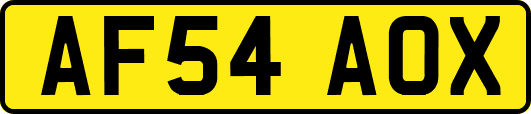 AF54 AOX